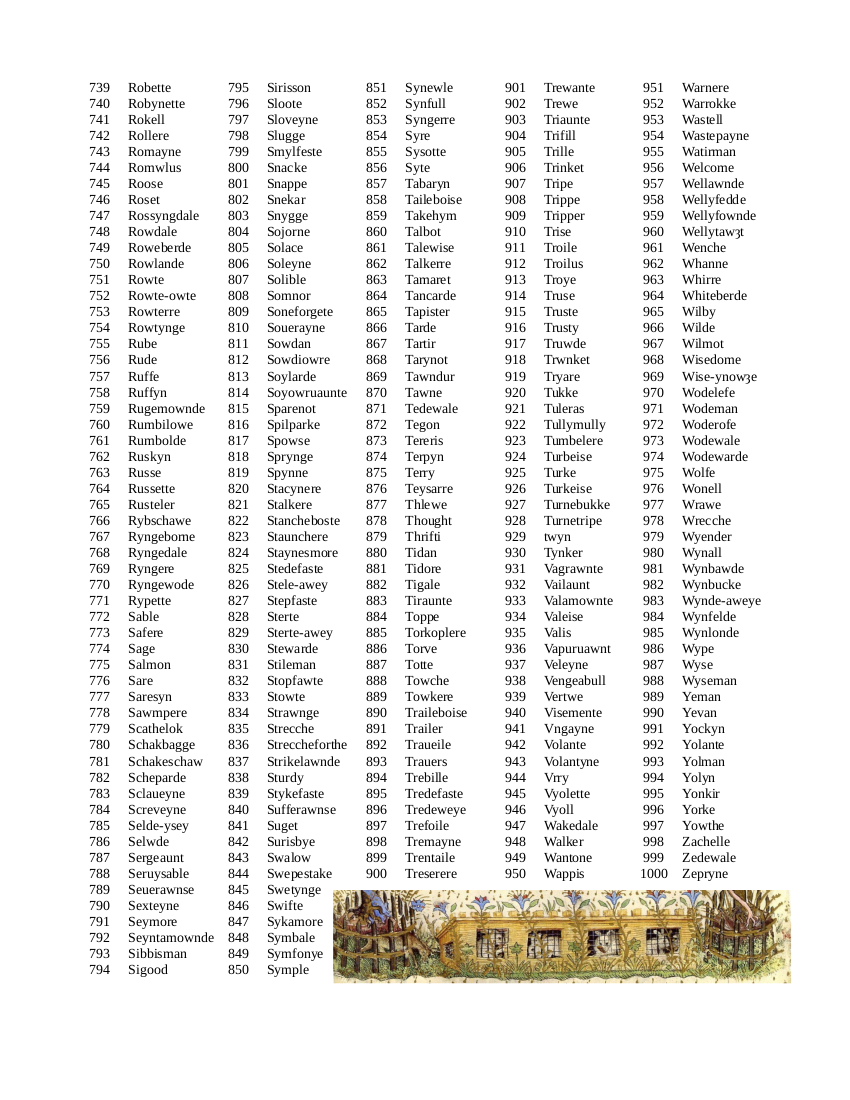 739 Robette
740 Robynette
741 Rokell
742 Rollere
743 Romayne
744 Romwlus
745 Roose
746 Roset
747 Rossyngdale
748 Rowdale
749 Roweberde
750 Rowlande
751 Rowte
752 Rowte-owte
753 Rowterre
754 Rowtynge
755 Rube
756 Rude
757 Ruffe
758 Ruffyn
759 Rugemownde
760 Rumbilowe
761 Rumbolde
762 Ruskyn
763 Russe
764 Russette
765 Rusteler
766 Rybschawe
767 Ryngebome
768 Ryngedale
769 Ryngere
770 Ryngewode
771 Rypette
772 Sable
773 Safere
774 Sage
775 Salmon
776 Sare
777 Saresyn
778 Sawmpere
779 Scathelok
780 Schakbagge
781 Schakeschaw
782 Scheparde
783 Sclaueyne
784 Screveyne
785 Selde-ysey
786 Selwde
787 Sergeaunt
788 Seruysable
789 Seuerawnse
790 Sexteyne
791 Seymore
792 Seyntamownde
793 Sibbisman
794 Sigood

795 Sirisson
796 Sloote
797 Sloveyne
798 Slugge
799 Smylfeste
800 Snacke
801 Snappe
802 Snekar
803 Snygge
804 Sojorne
805 Solace
806 Soleyne
807 Solible
808 Somnor
809 Soneforgete
810 Souerayne
811 Sowdan
812 Sowdiowre
813 Soylarde
814 Soyowruaunte
815 Sparenot
816 Spilparke
817 Spowse
818 Sprynge
819 Spynne
820 Stacynere
821 Stalkere
822 Stancheboste
823 Staunchere
824 Staynesmore
825 Stedefaste
826 Stele-awey
827 Stepfaste
828 Sterte
829 Sterte-awey
830 Stewarde
831 Stileman
832 Stopfawte
833 Stowte
834 Strawnge
835 Strecche
836 Streccheforthe
837 Strikelawnde
838 Sturdy
839 Stykefaste
840 Sufferawnse
841 Suget
842 Surisbye
843 Swalow
844 Swepestake
845 Swetynge
846 Swifte
847 Sykamore
848 Symbale
849 Symfonye
850 Symple

851 Synewle
852 Synfull
853 Syngerre
854 Syre
855 Sysotte
856 Syte
857 Tabaryn
858 Taileboise
859 Takehym
860 Talbot
861 Talewise
862 Talkerre
863 Tamaret
864 Tancarde
865 Tapister
866 Tarde
867 Tartir
868 Tarynot
869 Tawndur
870 Tawne
871 Tedewale
872 Tegon
873 Tereris
874 Terpyn
875 Terry
876 Teysarre
877 Thlewe
878 Thought
879 Thrifti
880 Tidan
881 Tidore
882 Tigale
883 Tiraunte
884 Toppe
885 Torkoplere
886 Torve
887 Totte
888 Towche
889 Towkere
890 Traileboise
891 Trailer
892 Traueile
893 Trauers
894 Trebille
895 Tredefaste
896 Tredeweye
897 Trefoile
898 Tremayne
899 Trentaile
900 Treserere

901 Trewante
902 Trewe
903 Triaunte
904 Trifill
905 Trille
906 Trinket
907 Tripe
908 Trippe
909 Tripper
910 Trise
911 Troile
912 Troilus
913 Troye
914 Truse
915 Truste
916 Trusty
917 Truwde
918 Trwnket
919 Tryare
920 Tukke
921 Tuleras
922 Tullymully
923 Tumbelere
924 Turbeise
925 Turke
926 Turkeise
927 Turnebukke
928 Turnetripe
929 twyn
930 Tynker
931 Vagrawnte
932 Vailaunt
933 Valamownte
934 Valeise
935 Valis
936 Vapuruawnt
937 Veleyne
938 Vengeabull
939 Vertwe
940 Visemente
941 Vngayne
942 Volante
943 Volantyne
944 Vrry
945 Vyolette
946 Vyoll
947 Wakedale
948 Walker
949 Wantone
950 Wappis

951 Warnere
952 Warrokke
953 Wastell
954 Wastepayne
955 Watirman
956 Welcome
957 Wellawnde
958 Wellyfedde
959 Wellyfownde
960 Wellytawȝt
961 Wenche
962 Whanne
963 Whirre
964 Whiteberde
965 Wilby
966 Wilde
967 Wilmot
968 Wisedome
969 Wise-ynowȝe
970 Wodelefe
971 Wodeman
972 Woderofe
973 Wodewale
974 Wodewarde
975 Wolfe
976 Wonell
977 Wrawe
978 Wrecche
979 Wyender
980 Wynall
981 Wynbawde
982 Wynbucke
983 Wynde-aweye
984 Wynfelde
985 Wynlonde
986 Wype
987 Wyse
988 Wyseman
989 Yeman
990 Yevan
991 Yockyn
992 Yolante
993 Yolman
994 Yolyn
995 Yonkir
996 Yorke
997 Yowthe
998 Zachelle
999 Zedewale
1000 Zepryne